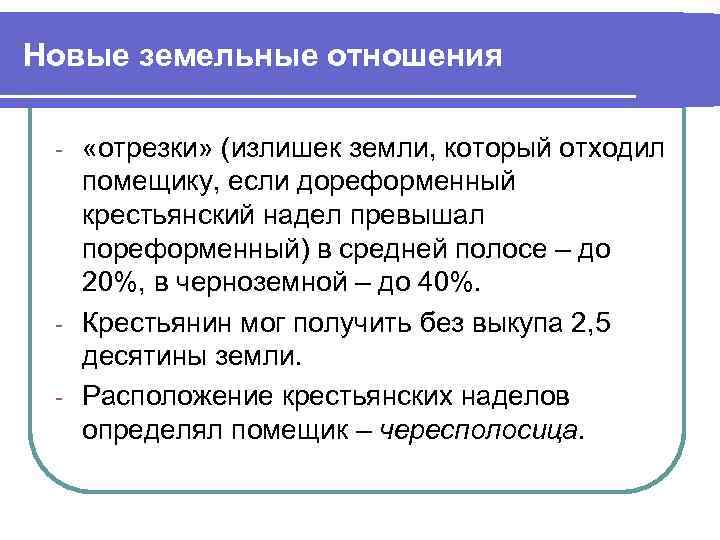 Новые земельные отношения

- «отрезки» (излишек земли, который отходил помещику, если дореформенный крестьянский надел превышал пореформенный) в средней полосе – до 20%, в черноземной – до 40%.
- Крестьянин мог получить без выкупа 2,5 десятины земли.
- Расположение крестьянских наделов определял помещик – чересполосица.